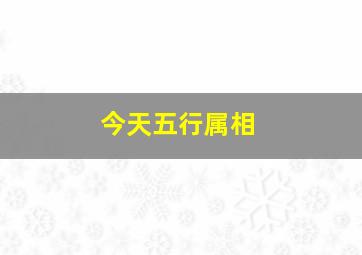 今天五行属相